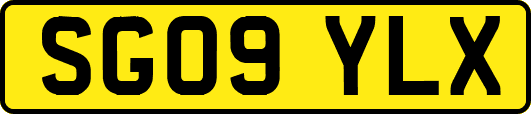 SG09 YLX